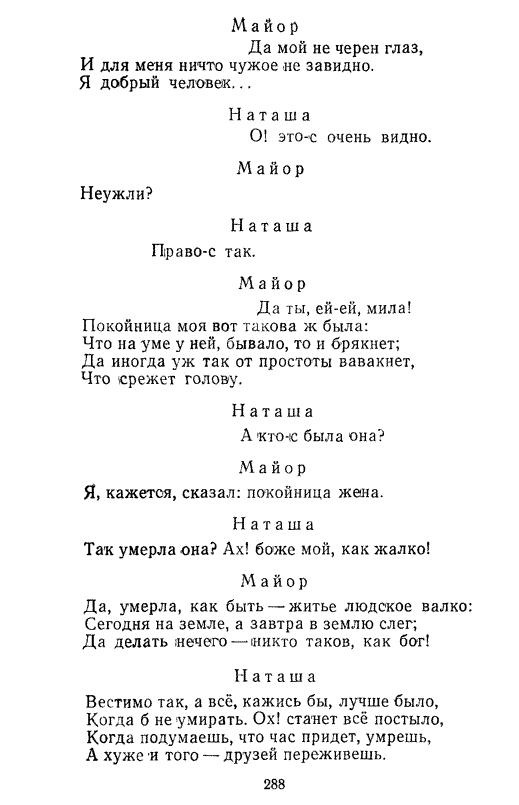 Майор

Да мой не черен глаз,
И для меня ничто чужое не завидно.
Я добрый человек...

Наташа

О! это-с очень видно.

Майор

Неужли?

Наташа

Право-с так.

Майор

Да ты, ей-ей, мила!
Покойница моя вот такова ж была:
Что на уме у ней, бывало, то и брякнет;
Да иногда уж так от простоты вавакнет,
Что срежет голову.

Наташа

А кто-с была она?

Майор

Я, кажется, сказал: покойница жена.

Наташа

Так умерла она? Ах! боже мой, как жалко!

Майор

Да, умерла, как быть — житье людское валко:
Сегодня на земле, а завтра в землю слег;
Да делать нечего — никто таков, как бог!

Наташа

Вестимо так, а всё, кажись бы, лучше было,
Когда б не умирать. Ох! станет всё постыло,
Когда подумаешь, что час придет, умрешь,
А хуже и того — друзей переживешь.

288